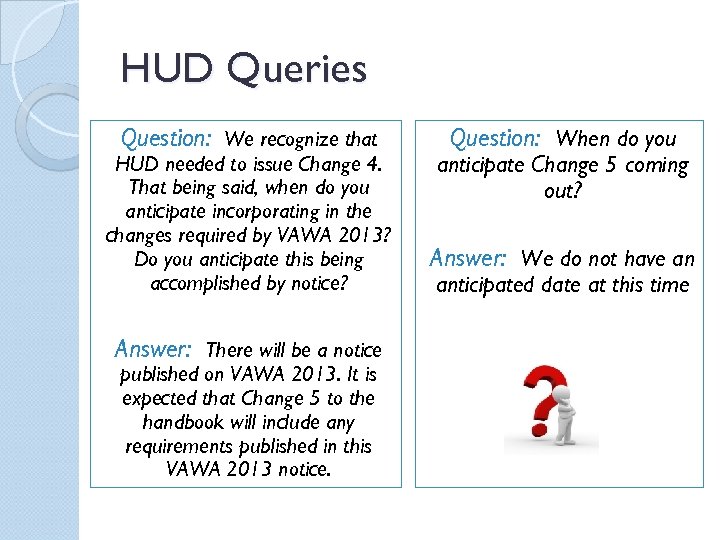 HUD Queries

Question: We recognize that HUD needed to issue Change 4. That being said, when do you anticipate incorporating in the changes required by VAWA 2013? Do you anticipate this being accomplished by notice?

Answer: There will be a notice published on VAWA 2013. It is expected that Change 5 to the handbook will include any requirements published in this VAWA 2013 notice.

Question: When do you anticipate Change 5 coming out?

Answer: We do not have an anticipated date at this time